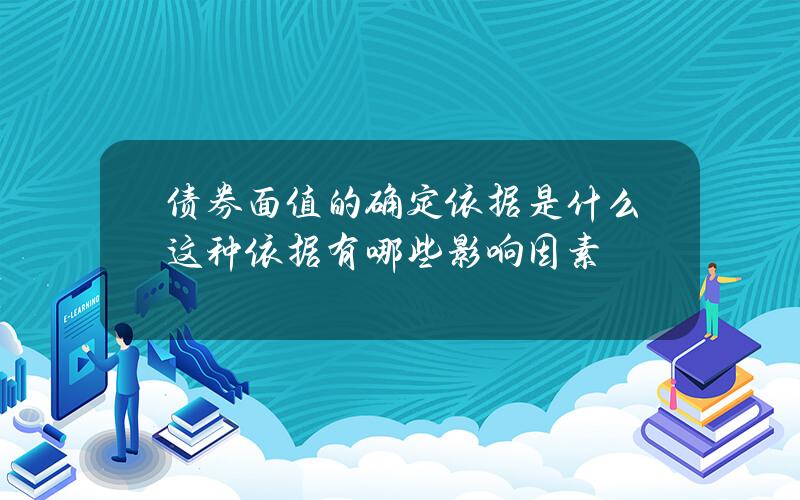 债券面值的确定依据是什么 这种依据有哪些影响因素

E-LEARNING